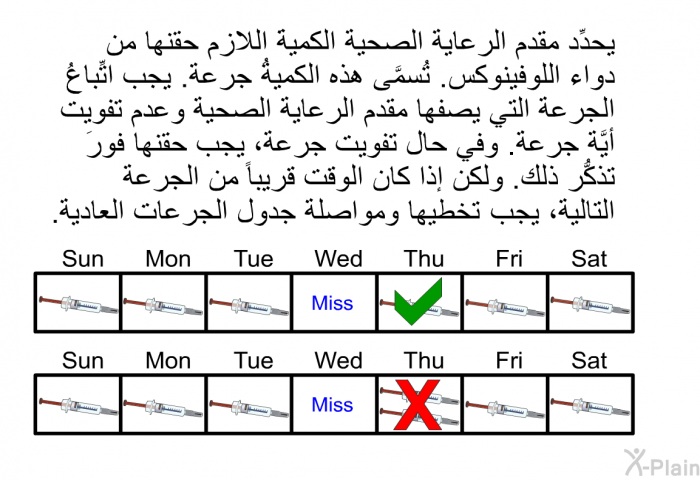 يحدِّد مقدم الرعاية الصحية الكمية اللازم حقنها من دواء اللوفينوكس. تُسمَّى هذه الكميةُ جرعة. يجب اتِّباعُ الجرعة التي يصفها مقدم الرعاية الصحية وعدم تفويت أيَّة جرعة. وفي حال تفويت جرعة، يجب حقنها فورَ تذكُّر ذلك. ولكن إذا كان الوقت قريباً من الجرعة التالية، يجب تخطيها ومواصلة جدول الجرعات العادية.

| Sun | Mon | Tue | Wed | Thu | Fri | Sat |
|---|---|---|---|---|---|---|
| | | | Miss | | | |

| Sun | Mon | Tue | Wed | Thu | Fri | Sat |
|---|---|---|---|---|---|---|
| | | | Miss | | | |

X-Plain